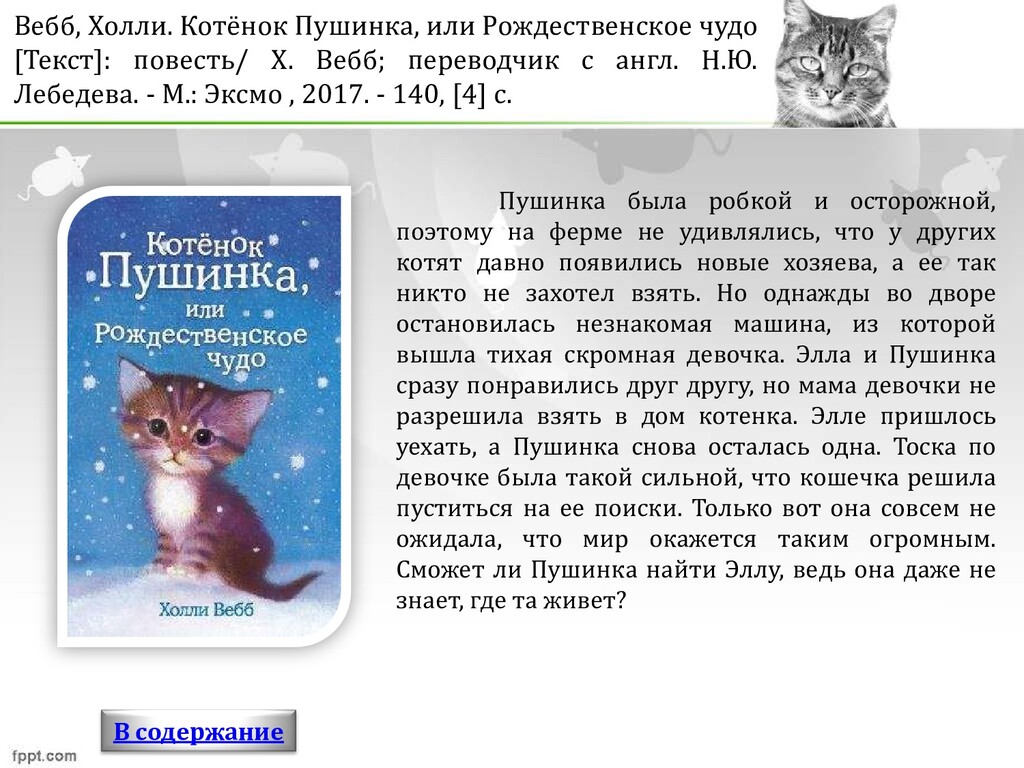 Вебб, Холли. Котёнок Пушинка, или Рождественское чудо [Текст]: повесть/ Х. Вебб; переводчик с англ. Н.Ю. Лебедева. - М.: Эксмо , 2017. - 140, [4] с.

Котёнок Пушинка, или Рождественское чудо

Холли Вебб

Пушинка была робкой и осторожной, поэтому на ферме не удивлялись, что у других котят давно появились новые хозяева, а ее так никто не захотел взять. Но однажды во дворе остановилась незнакомая машина, из которой вышла тихая скромная девочка. Элла и Пушинка сразу понравились друг другу, но мама девочки не разрешила взять в дом котенка. Элле пришлось уехать, а Пушинка снова осталась одна. Тоска по девочке была такой сильной, что кошечка решила пуститься на ее поиски. Только вот она совсем не ожидала, что мир окажется таким огромным. Сможет ли Пушинка найти Эллу, ведь она даже не знает, где та живет?

В содержание

fppt.com